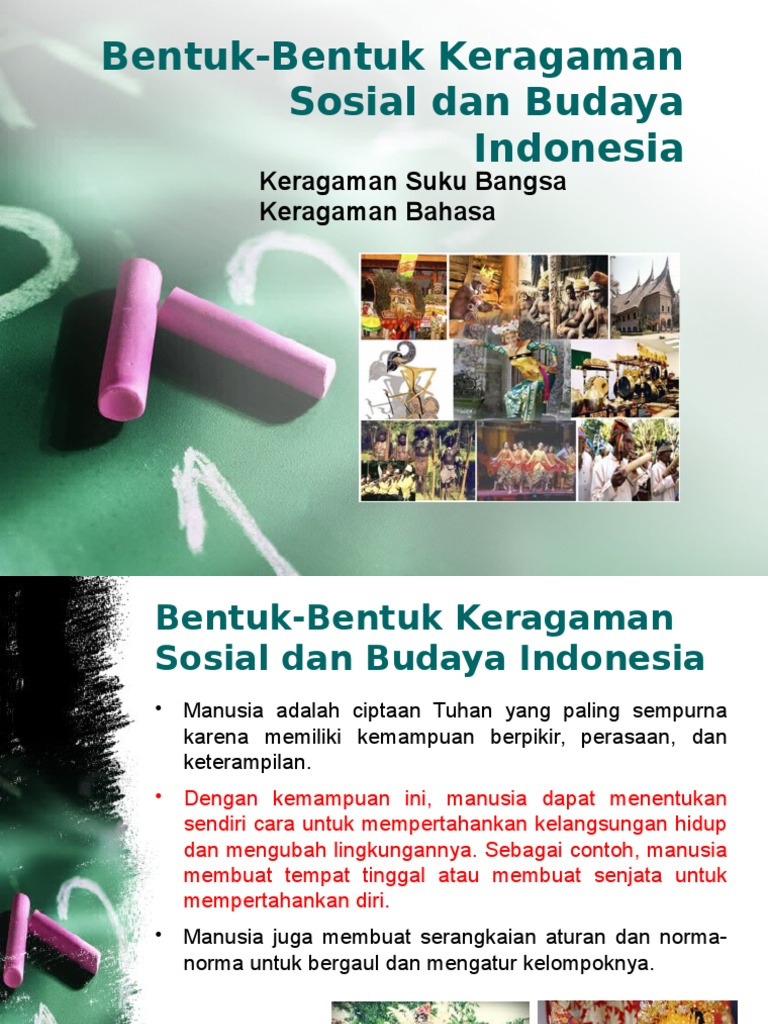 Bentuk-Bentuk Keragaman Sosial dan Budaya Indonesia

Keragaman Suku Bangsa
Keragaman Bahasa

Bentuk-Bentuk Keragaman Sosial dan Budaya Indonesia

• Manusia adalah ciptaan Tuhan yang paling sempurna karena memiliki kemampuan berpikir, perasaan, dan keterampilan.
• Dengan kemampuan ini, manusia dapat menentukan sendiri cara untuk mempertahankan kelangsungan hidup dan mengubah lingkungannya. Sebagai contoh, manusia membuat tempat tinggal atau membuat senjata untuk mempertahankan diri.
• Manusia juga membuat serangkaian aturan dan norma-norma untuk bergaul dan mengatur kelompoknya.